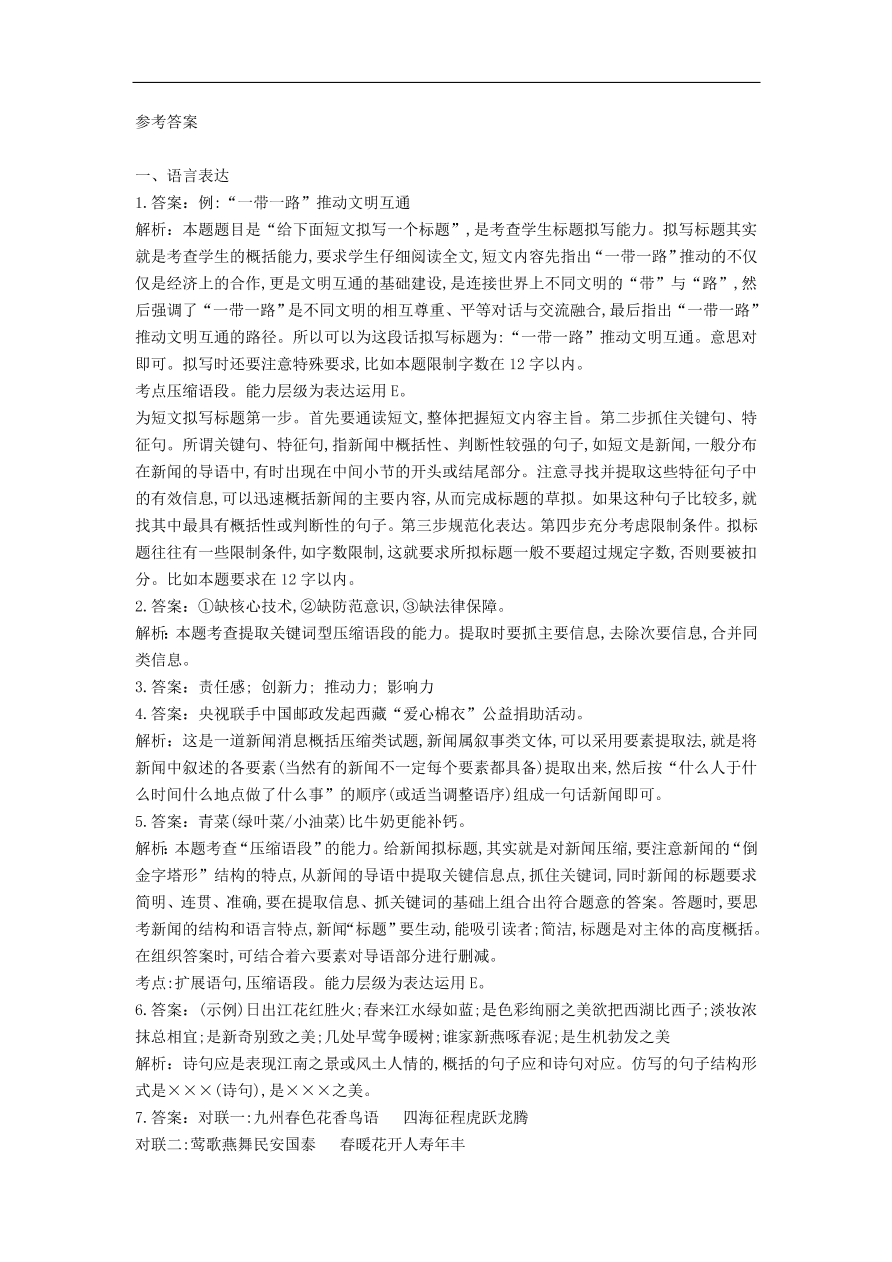 参考答案

一、语言表达

1. 答案：例：“一带一路”推动文明互通

解析：本题题目是“给下面短文拟写一个标题”，是考查学生标题拟写能力。拟写标题其实就是考查学生的概括能力，要求学生仔细阅读全文，短文内容先指出“一带一路”推动的不仅仅是经济上的合作，更是文明互通的基础建设，是连接世界上不同文明的“带”与“路”，然后强调了“一带一路”是不同文明的相互尊重、平等对话与交流融合，最后指出“一带一路”推动文明互通的路径。所以可以为这段话拟写标题为：“一带一路”推动文明互通。意思对即可。拟写时还要注意特殊要求，比如本题限制字数在 12 字以内。

考点压缩语段。能力层级为表达运用 E。

为短文拟写标题第一步。首先要通读短文，整体把握短文内容主旨。第二步抓住关键句、特征句。所谓关键句、特征句，指新闻中概括性、判断性较强的句子，如短文是新闻，一般分布在新闻的导语中，有时出现在中间小节的开头或结尾部分。注意寻找并提取这些特征句子中的有效信息，可以迅速概括新闻的主要内容，从而完成标题的草拟。如果这种句子比较多，就找其中最具有概括性或判断性的句子。第三步规范化表达。第四步充分考虑限制条件。拟标题往往有一些限制条件，如字数限制，这就要求所拟标题一般不要超过规定字数，否则要被扣分。比如本题要求在 12 字以内。

2. 答案：①缺核心技术，②缺防范意识，③缺法律保障。

解析：本题考查提取关键词型压缩语段的能力。提取时要抓主要信息，去除次要信息，合并同类信息。

3. 答案：责任感；创新力；推动力；影响力

4. 答案：央视联手中国邮政发起西藏“爱心棉衣”公益捐助活动。

解析：这是一道新闻消息概括压缩类试题，新闻属叙事类文体，可以采用要素提取法，就是将新闻中叙述的各要素（当然有的新闻不一定每个要素都具备）提取出来，然后按“什么人于什么时间什么地点做了什么事”的顺序（或适当调整语序）组成一句话新闻即可。

5. 答案：青菜（绿叶菜/小油菜）比牛奶更能补钙。

解析：本题考查“压缩语段”的能力。给新闻拟标题，其实就是对新闻压缩，要注意新闻的“倒金字塔形”结构的特点，从新闻的导语中提取关键信息点，抓住关键词，同时新闻的标题要求简明、连贯、准确，要在提取信息、抓关键词的基础上组合出符合题意的答案。答题时，要思考新闻的结构和语言特点，新闻“标题”要生动，能吸引读者；简洁，标题是对主体的高度概括。在组织答案时，可结合着六要素对导语部分进行删减。

考点：扩展语句，压缩语段。能力层级为表达运用 E。

6. 答案：（示例）日出江花红胜火；春来江水绿如蓝；是色彩绚丽之美欲把西湖比西子；淡妆浓抹总相宜；是新奇别致之美；几处早莺争暖树；谁家新燕啄春泥；是生机勃发之美

解析：诗句应是表现江南之景或风土人情的，概括的句子应和诗句对应。仿写的句子结构形式是×××（诗句），是×××之美。

7. 答案：对联一：九州春色花香鸟语　四海征程虎跃龙腾

对联二：莺歌燕舞民安国泰　春暖花开人寿年丰